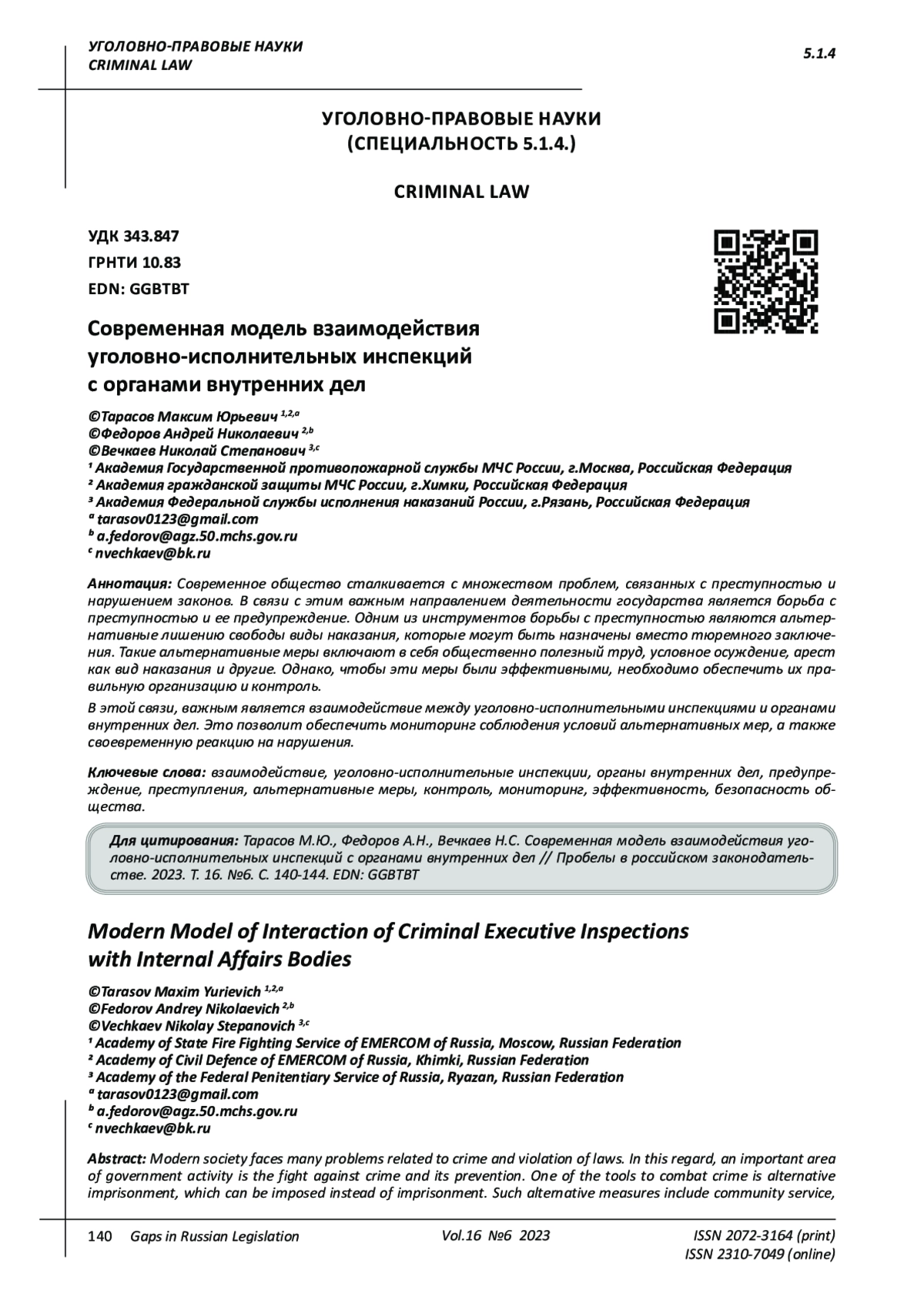 УГОЛОВНО-ПРАВОВЫЕ НАУКИ
CRIMINAL LAW

5.1.4

УГОЛОВНО-ПРАВОВЫЕ НАУКИ
(СПЕЦИАЛЬНОСТЬ 5.1.4.)

CRIMINAL LAW

УДК 343.847
ГРНТИ 10.83
EDN: GGBTBT

Современная модель взаимодействия уголовно-исполнительных инспекций с органами внутренних дел

©Тарасов Максим Юрьевич $^{1,2,a}$
©Федоров Андрей Николаевич $^{2,b}$
©Вечкаев Николай Степанович $^{3,c}$
¹ Академия Государственной противопожарной службы МЧС России, г.Москва, Российская Федерация
² Академия гражданской защиты МЧС России, г.Химки, Российская Федерация
³ Академия Федеральной службы исполнения наказаний России, г.Рязань, Российская Федерация
$^a$ tarasov0123@gmail.com
$^b$ a.fedorov@agz.50.mchs.gov.ru
$^c$ nvechkaev@bk.ru

Аннотация: Современное общество сталкивается с множеством проблем, связанных с преступностью и нарушением законов. В связи с этим важным направлением деятельности государства является борьба с преступностью и ее предупреждение. Одним из инструментов борьбы с преступностью являются альтернативные лишению свободы виды наказания, которые могут быть назначены вместо тюремного заключения. Такие альтернативные меры включают в себя общественно полезный труд, условное осуждение, арест как вид наказания и другие. Однако, чтобы эти меры были эффективными, необходимо обеспечить их правильную организацию и контроль.

В этой связи, важным является взаимодействие между уголовно-исполнительными инспекциями и органами внутренних дел. Это позволит обеспечить мониторинг соблюдения условий альтернативных мер, а также своевременную реакцию на нарушения.

Ключевые слова: взаимодействие, уголовно-исполнительные инспекции, органы внутренних дел, предупреждение, преступления, альтернативные меры, контроль, мониторинг, эффективность, безопасность общества.

Для цитирования: Тарасов М.Ю., Федоров А.Н., Вечкаев Н.С. Современная модель взаимодействия уголовно-исполнительных инспекций с органами внутренних дел // Пробелы в российском законодательстве. 2023. Т. 16. №6. С. 140-144. EDN: GGBTBT

Modern Model of Interaction of Criminal Executive Inspections with Internal Affairs Bodies

©Tarasov Maxim Yurievich $^{1,2,a}$
©Fedorov Andrey Nikolaevich $^{2,b}$
©Vechkaev Nikolay Stepanovich $^{3,c}$
¹ Academy of State Fire Fighting Service of EMERCOM of Russia, Moscow, Russian Federation
² Academy of Civil Defence of EMERCOM of Russia, Khimki, Russian Federation
³ Academy of the Federal Penitentiary Service of Russia, Ryazan, Russian Federation
$^a$ tarasov0123@gmail.com
$^b$ a.fedorov@agz.50.mchs.gov.ru
$^c$ nvechkaev@bk.ru

Abstract: Modern society faces many problems related to crime and violation of laws. In this regard, an important area of government activity is the fight against crime and its prevention. One of the tools to combat crime is alternative imprisonment, which can be imposed instead of imprisonment. Such alternative measures include community service,

140 Gaps in Russian Legislation Vol.16 №6 2023 ISSN 2072-3164 (print)
ISSN 2310-7049 (online)